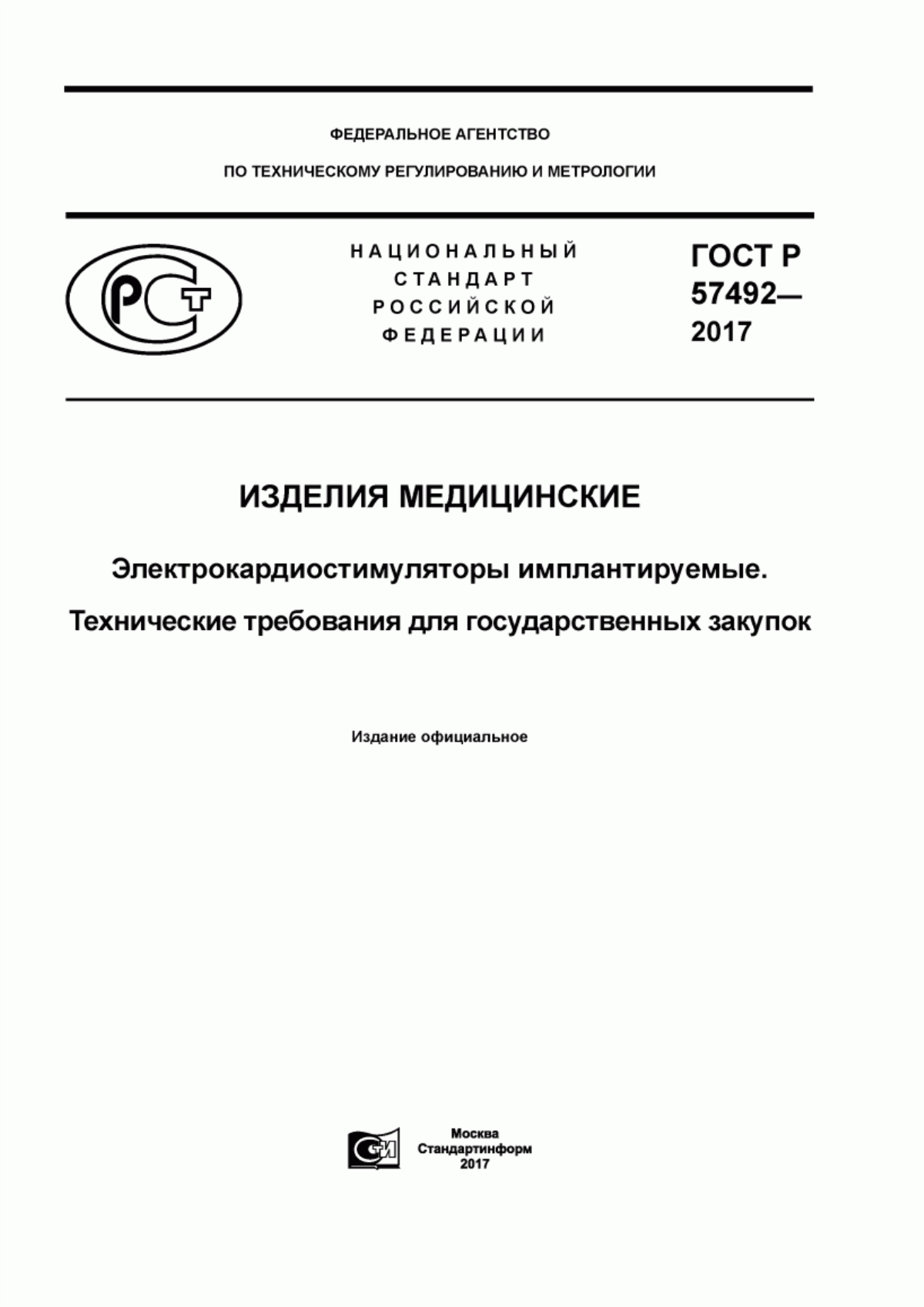 ФЕДЕРАЛЬНОЕ АГЕНТСТВО

ПО ТЕХНИЧЕСКОМУ РЕГУЛИРОВАНИЮ И МЕТРОЛОГИИ

РСТ

НАЦИОНАЛЬНЫЙ СТАНДАРТ РОССИЙСКОЙ ФЕДЕРАЦИИ

ГОСТ Р 57492— 2017

ИЗДЕЛИЯ МЕДИЦИНСКИЕ

Электрокардиостимуляторы имплантируемые.

Технические требования для государственных закупок

Издание официальное

СИ

Москва
Стандартинформ
2017